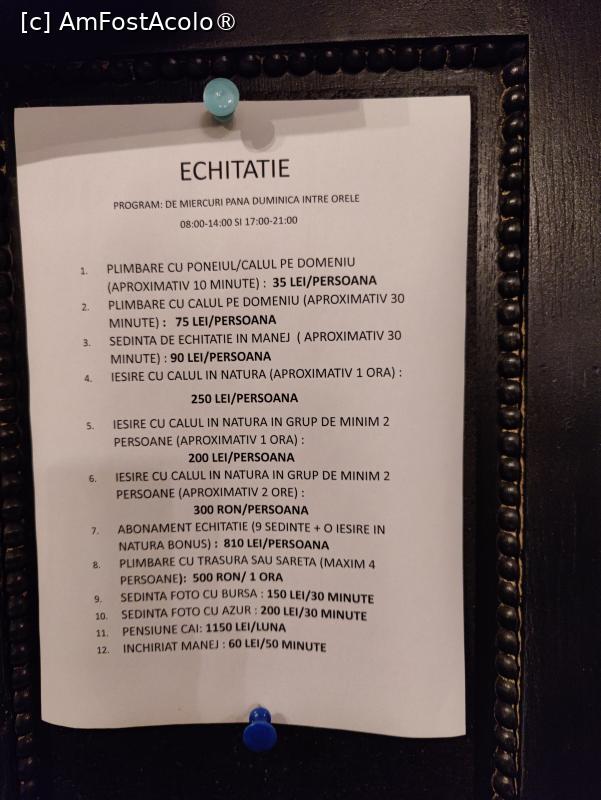 [c] AmFostAcolo®

ECHITATIE

PROGRAM: DE MIERCURI PANA DUMINICA INTRE ORELE 08:00-14:00 SI 17:00-21:00

1. PLIMBARE CU PONEIUL/CALUL PE DOMENIU (APROXIMATIV 10 MINUTE) : 35 LEI/PERSOANA
2. PLIMBARE CU CALUL PE DOMENIU (APROXIMATIV 30 MINUTE) : 75 LEI/PERSOANA
3. SEDINTA DE ECHITATIE IN MANEJ ( APROXIMATIV 30 MINUTE) : 90 LEI/PERSOANA
4. IESIRE CU CALUL IN NATURA (APROXIMATIV 1 ORA) :
250 LEI/PERSOANA
5. IESIRE CU CALUL IN NATURA IN GRUP DE MINIM 2 PERSOANE (APROXIMATIV 1 ORA) :
200 LEI/PERSOANA
6. IESIRE CU CALUL IN NATURA IN GRUP DE MINIM 2 PERSOANE (APROXIMATIV 2 ORE) :
300 RON/PERSOANA
7. ABONAMENT ECHITATIE (9 SEDINTE + O IESIRE IN NATURA BONUS) : 810 LEI/PERSOANA
8. PLIMBARE CU TRASURA SAU SARETA (MAXIM 4 PERSOANE): 500 RON/ 1 ORA
9. SEDINTA FOTO CU BURSA : 150 LEI/30 MINUTE
10. SEDINTA FOTO CU AZUR : 200 LEI/30 MINUTE
11. PENSIUNE CAI: 1150 LEI/LUNA
12. INCHIRIAT MANEJ : 60 LEI/50 MINUTE